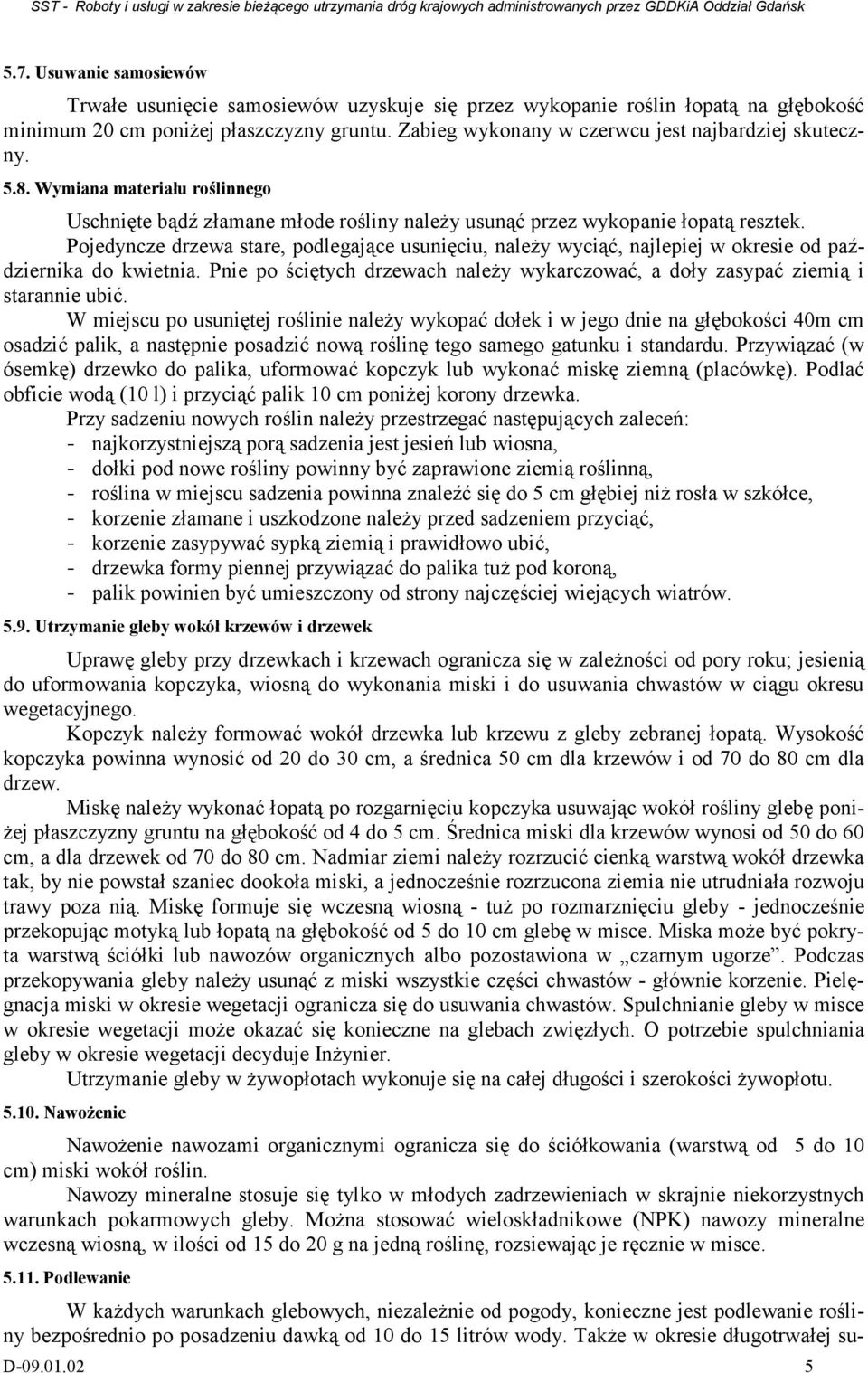 SST - Roboty i usługi w zakresie bieżącego utrzymania dróg krajowych administrowanych przez GDDKiA Oddział Gdańsk

5.7. Usuwanie samosiewów

Trwałe usunięcie samosiewów uzyskuje się przez wykopanie roślin łopatą na głębokość minimum 20 cm poniżej płaszczyzny gruntu. Zabieg wykonany w czerwcu jest najbardziej skuteczny.

5.8. Wymiana materiału roślinnego

Uschnięte bądź złamane młode rośliny należy usunąć przez wykopanie łopatą resztek. Pojedyncze drzewa stare, podlegające usunięciu, należy wyciąć, najlepiej w okresie od października do kwietnia. Pnie po ściętych drzewach należy wykarczować, a doły zasypać ziemią i starannie ubić.

W miejscu po usuniętej roślinie należy wykopać dołek i w jego dnie na głębokości 40m cm osadzić palik, a następnie posadzić nową roślinę tego samego gatunku i standardu. Przywiązać (w ósemkę) drzewko do palika, uformować kopczyk lub wykonać miskę ziemną (placówkę). Podlać obficie wodą (10 l) i przyciąć palik 10 cm poniżej korony drzewka.

Przy sadzeniu nowych roślin należy przestrzegać następujących zaleceń:
- najkorzystniejszą porą sadzenia jest jesień lub wiosna,
- dołki pod nowe rośliny powinny być zaprawione ziemią roślinną,
- roślina w miejscu sadzenia powinna znaleźć się do 5 cm głębiej niż rosła w szkółce,
- korzenie złamane i uszkodzone należy przed sadzeniem przyciąć,
- korzenie zasypywać sypką ziemią i prawidłowo ubić,
- drzewka formy piennej przywiązać do palika tuż pod koroną,
- palik powinien być umieszczony od strony najczęściej wiejących wiatrów.

5.9. Utrzymanie gleby wokół krzewów i drzewek

Uprawę gleby przy drzewkach i krzewach ogranicza się w zależności od pory roku; jesienią do uformowania kopczyka, wiosną do wykonania miski i do usuwania chwastów w ciągu okresu wegetacyjnego.

Kopczyk należy formować wokół drzewka lub krzewu z gleby zebranej łopatą. Wysokość kopczyka powinna wynosić od 20 do 30 cm, a średnica 50 cm dla krzewów i od 70 do 80 cm dla drzew.

Miskę należy wykonać łopatą po rozgarnięciu kopczyka usuwając wokół rośliny glebę poniżej płaszczyzny gruntu na głębokość od 4 do 5 cm. Średnica miski dla krzewów wynosi od 50 do 60 cm, a dla drzewek od 70 do 80 cm. Nadmiar ziemi należy rozrzucić cienką warstwą wokół drzewka tak, by nie powstał szaniec dookoła miski, a jednocześnie rozrzucona ziemia nie utrudniała rozwoju trawy poza nią. Miskę formuje się wczesną wiosną - tuż po rozmarznięciu gleby - jednocześnie przekopując motyką lub łopatą na głębokość od 5 do 10 cm glebę w misce. Miska może być pokryta warstwą ściółki lub nawozów organicznych albo pozostawiona w „czarnym ugorze”. Podczas przekopywania gleby należy usunąć z miski wszystkie części chwastów - głównie korzenie. Pielęgnacja miski w okresie wegetacji ogranicza się do usuwania chwastów. Spulchnianie gleby w misce w okresie wegetacji może okazać się konieczne na glebach zwięzłych. O potrzebie spulchniania gleby w okresie wegetacji decyduje Inżynier.

Utrzymanie gleby w żywopłotach wykonuje się na całej długości i szerokości żywopłotu.

5.10. Nawożenie

Nawożenie nawozami organicznymi ogranicza się do ściółkowania (warstwą od 5 do 10 cm) miski wokół roślin.

Nawozy mineralne stosuje się tylko w młodych zadrzewieniach w skrajnie niekorzystnych warunkach pokarmowych gleby. Można stosować wieloskładnikowe (NPK) nawozy mineralne wczesną wiosną, w ilości od 15 do 20 g na jedną roślinę, rozsiewając je ręcznie w misce.

5.11. Podlewanie

W każdych warunkach glebowych, niezależnie od pogody, konieczne jest podlewanie rośliny bezpośrednio po posadzeniu dawką od 10 do 15 litrów wody. Także w okresie długotrwałej su-

D-09.01.02 5